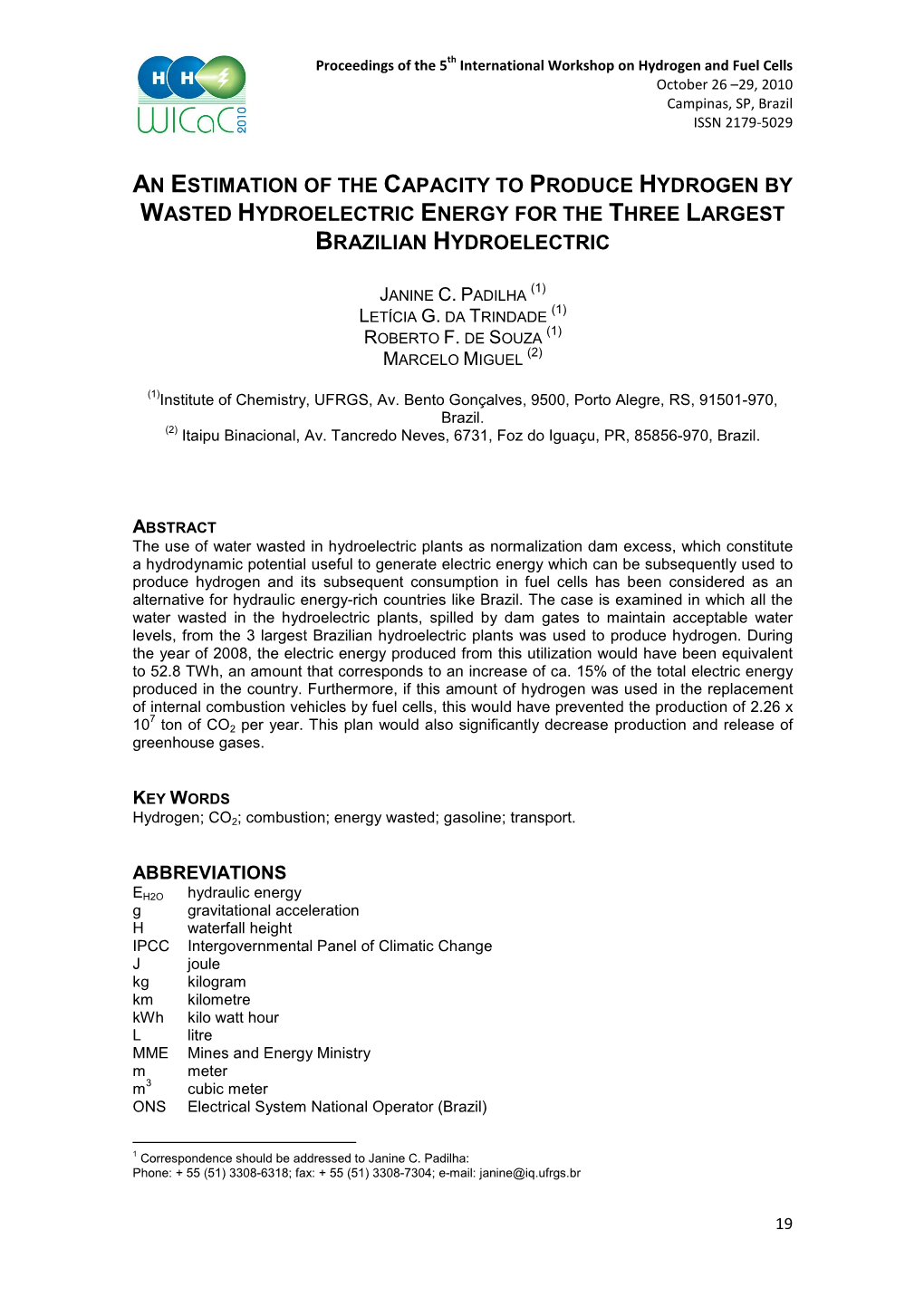 H H
WICaC 2010

Proceedings of the 5$^{th}$ International Workshop on Hydrogen and Fuel Cells
October 26 –29, 2010
Campinas, SP, Brazil
ISSN 2179-5029

AN ESTIMATION OF THE CAPACITY TO PRODUCE HYDROGEN BY WASTED HYDROELECTRIC ENERGY FOR THE THREE LARGEST BRAZILIAN HYDROELECTRIC

JANINE C. PADILHA $^{(1)}$
LETÍCIA G. DA TRINDADE $^{(1)}$
ROBERTO F. DE SOUZA $^{(1)}$
MARCELO MIGUEL $^{(2)}$

$^{(1)}$Institute of Chemistry, UFRGS, Av. Bento Gonçalves, 9500, Porto Alegre, RS, 91501-970, Brazil.
$^{(2)}$ Itaipu Binacional, Av. Tancredo Neves, 6731, Foz do Iguaçu, PR, 85856-970, Brazil.

ABSTRACT
The use of water wasted in hydroelectric plants as normalization dam excess, which constitute a hydrodynamic potential useful to generate electric energy which can be subsequently used to produce hydrogen and its subsequent consumption in fuel cells has been considered as an alternative for hydraulic energy-rich countries like Brazil. The case is examined in which all the water wasted in the hydroelectric plants, spilled by dam gates to maintain acceptable water levels, from the 3 largest Brazilian hydroelectric plants was used to produce hydrogen. During the year of 2008, the electric energy produced from this utilization would have been equivalent to 52.8 TWh, an amount that corresponds to an increase of ca. 15% of the total electric energy produced in the country. Furthermore, if this amount of hydrogen was used in the replacement of internal combustion vehicles by fuel cells, this would have prevented the production of 2.26 x $10^7$ ton of $CO_2$ per year. This plan would also significantly decrease production and release of greenhouse gases.

KEY WORDS
Hydrogen; $CO_2$; combustion; energy wasted; gasoline; transport.

ABBREVIATIONS
$E_{H2O}$ hydraulic energy
g gravitational acceleration
H waterfall height
IPCC Intergovernmental Panel of Climatic Change
J joule
kg kilogram
km kilometre
kWh kilo watt hour
L litre
MME Mines and Energy Ministry
m meter
$m^3$ cubic meter
ONS Electrical System National Operator (Brazil)

$^1$ Correspondence should be addressed to Janine C. Padilha:
Phone: + 55 (51) 3308-6318; fax: + 55 (51) 3308-7304; e-mail: janine@iq.ufrgs.br

19